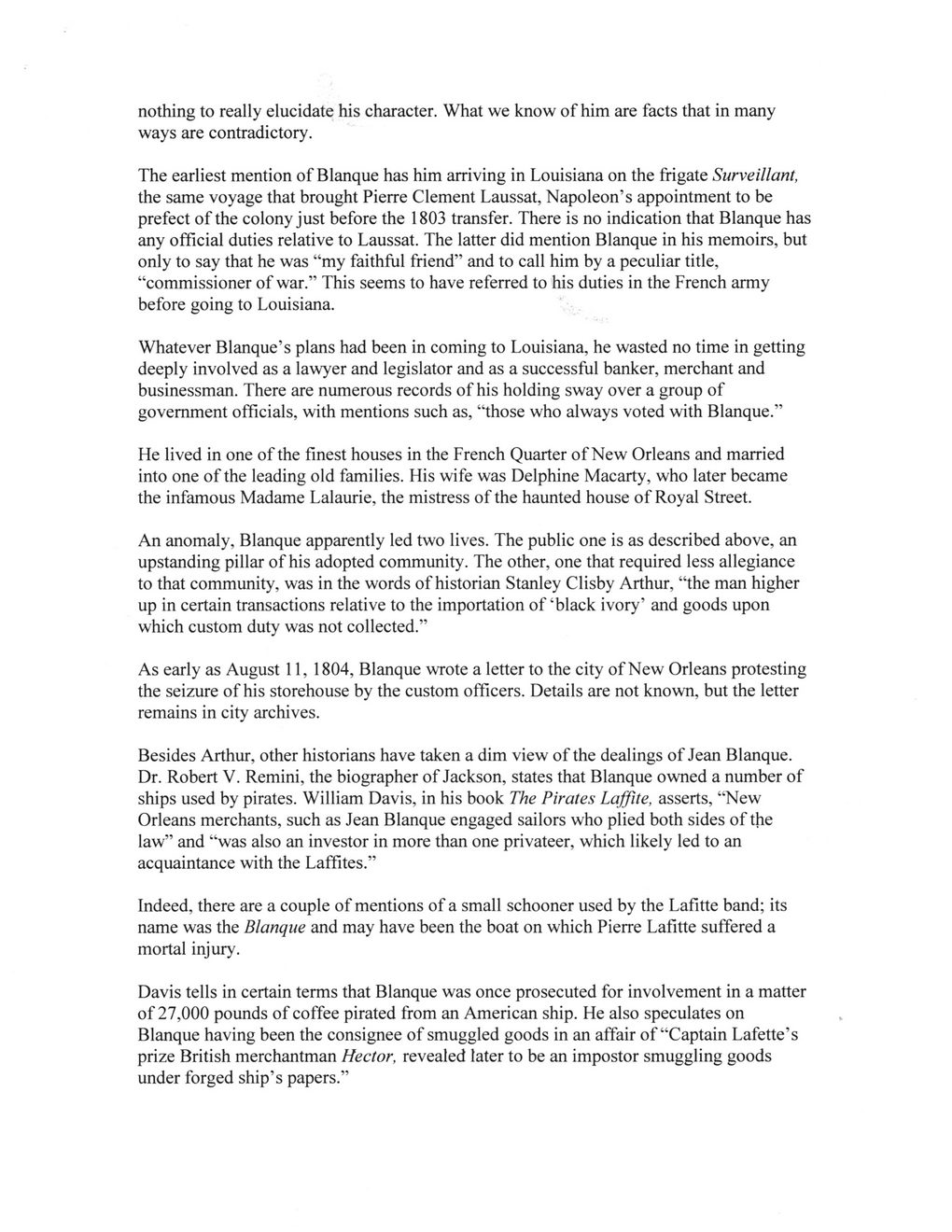 nothing to really elucidate his character. What we know of him are facts that in many ways are contradictory.

The earliest mention of Blanque has him arriving in Louisiana on the frigate Surveillant, the same voyage that brought Pierre Clement Laussat, Napoleon's appointment to be prefect of the colony just before the 1803 transfer. There is no indication that Blanque has any official duties relative to Laussat. The latter did mention Blanque in his memoirs, but only to say that he was "my faithful friend" and to call him by a peculiar title, "commissioner of war." This seems to have referred to his duties in the French army before going to Louisiana.

Whatever Blanque's plans had been in coming to Louisiana, he wasted no time in getting deeply involved as a lawyer and legislator and as a successful banker, merchant and businessman. There are numerous records of his holding sway over a group of government officials, with mentions such as, "those who always voted with Blanque."

He lived in one of the finest houses in the French Quarter of New Orleans and married into one of the leading old families. His wife was Delphine Macarty, who later became the infamous Madame Lalaurie, the mistress of the haunted house of Royal Street.

An anomaly, Blanque apparently led two lives. The public one is as described above, an upstanding pillar of his adopted community. The other, one that required less allegiance to that community, was in the words of historian Stanley Clisby Arthur, "the man higher up in certain transactions relative to the importation of 'black ivory' and goods upon which custom duty was not collected."

As early as August 11, 1804, Blanque wrote a letter to the city of New Orleans protesting the seizure of his storehouse by the custom officers. Details are not known, but the letter remains in city archives.

Besides Arthur, other historians have taken a dim view of the dealings of Jean Blanque. Dr. Robert V. Remini, the biographer of Jackson, states that Blanque owned a number of ships used by pirates. William Davis, in his book The Pirates Laffite, asserts, "New Orleans merchants, such as Jean Blanque engaged sailors who plied both sides of the law" and "was also an investor in more than one privateer, which likely led to an acquaintance with the Laffites."

Indeed, there are a couple of mentions of a small schooner used by the Lafitte band; its name was the Blanque and may have been the boat on which Pierre Lafitte suffered a mortal injury.

Davis tells in certain terms that Blanque was once prosecuted for involvement in a matter of 27,000 pounds of coffee pirated from an American ship. He also speculates on Blanque having been the consignee of smuggled goods in an affair of "Captain Lafette's prize British merchantman Hector, revealed later to be an impostor smuggling goods under forged ship's papers."